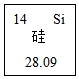 14 Si
硅
28.09